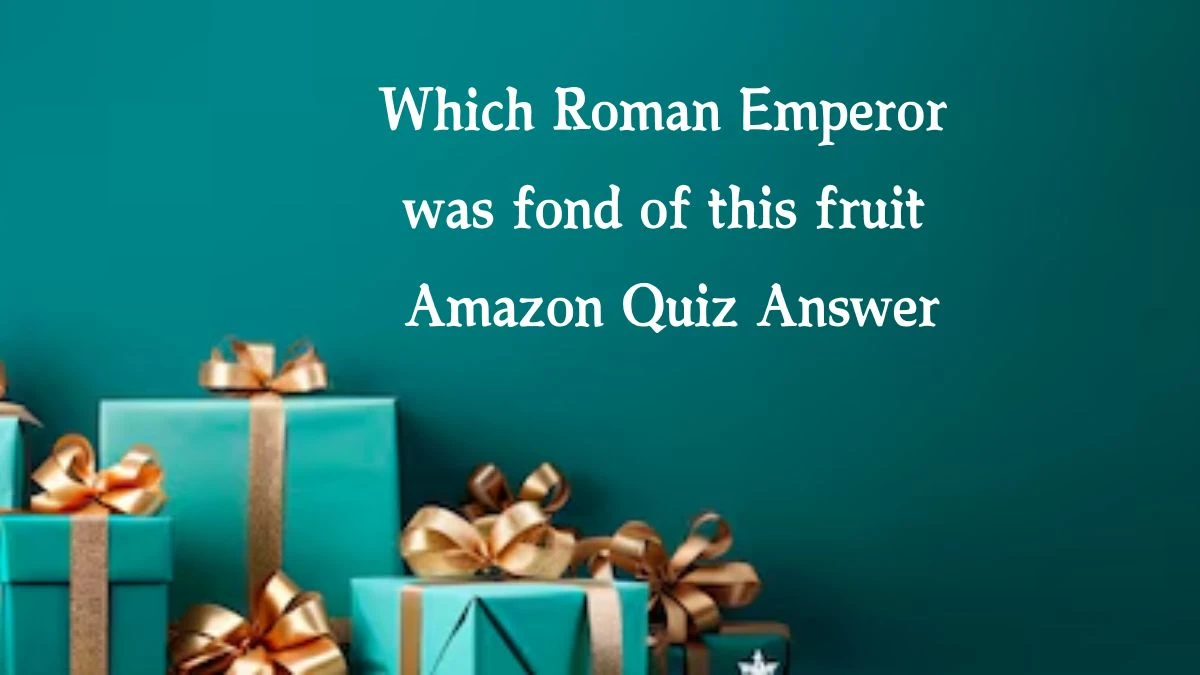 Which Roman Emperor was fond of this fruit Amazon Quiz Answer